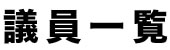 議員一覧